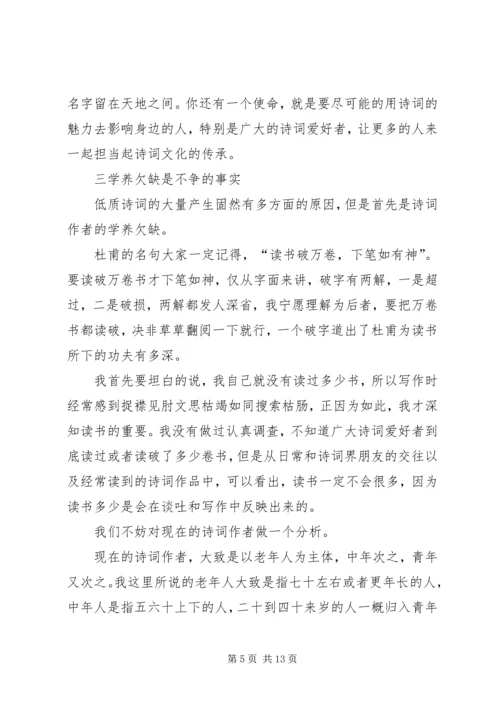 名字留在天地之间。你还有一个使命，就是要尽可能的用诗词的魅力去影响身边的人，特别是广大的诗词爱好者，让更多的人来一起担当起诗词文化的传承。

三学养欠缺是不争的事实

低质诗词的大量产生固然有多方面的原因，但是首先是诗词作者的学养欠缺。

杜甫的名句大家一定记得，“读书破万卷，下笔如有神”。要读破万卷书才下笔如神，仅从字面来讲，破字有两解，一是超过，二是破损，两解都发人深省，我宁愿理解为后者，要把万卷书都读破，决非草草翻阅一下就行，一个破字道出了杜甫为读书所下的功夫有多深。

我首先要坦白的说，我自己就没有读过多少书，所以写作时经常感到捉襟见肘文思枯竭如同搜索枯肠，正因为如此，我才深知读书的重要。我没有做过认真调查，不知道广大诗词爱好者到底读过或者读破了多少卷书，但是从日常和诗词界朋友的交往以及经常读到的诗词作品中，可以看出，读书一定不会很多，因为读书多少是会在谈吐和写作中反映出来的。

我们不妨对现在的诗词作者做一个分析。

现在的诗词作者，大致是以老年人为主体，中年次之，青年又次之。我这里所说的老年人大致是指七十左右或者更年长的人，中年人是指五六十上下的人，二十到四十来岁的人一概归入青年

第 5 页 共 13 页